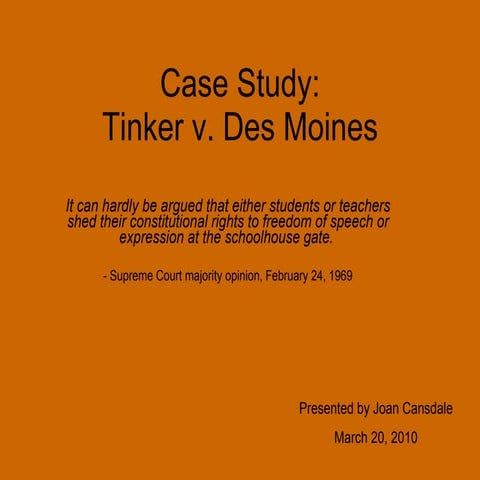 Case Study:
Tinker v. Des Moines

It can hardly be argued that either students or teachers shed their constitutional rights to freedom of speech or expression at the schoolhouse gate.

- Supreme Court majority opinion, February 24, 1969

Presented by Joan Cansdale

March 20, 2010